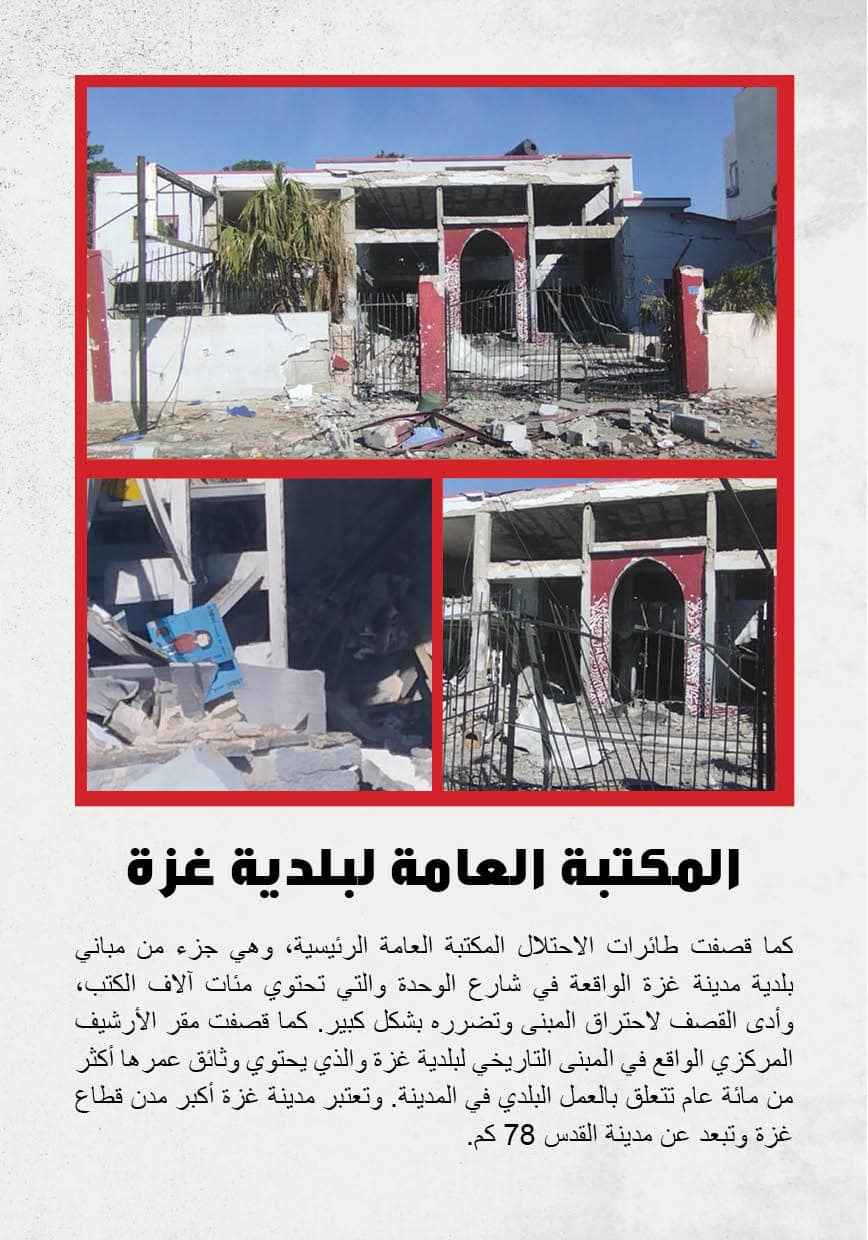 المكتبة العامة لبلدية غزة

كما قصفت طائرات الاحتلال المكتبة العامة الرئيسية، وهي جزء من مباني بلدية مدينة غزة الواقعة في شارع الوحدة والتي تحتوي مئات آلاف الكتب، وأدى القصف لاحتراق المبنى وتضرره بشكل كبير. كما قصفت مقر الأرشيف المركزي الواقع في المبنى التاريخي لبلدية غزة والذي يحتوي وثائق عمرها أكثر من مائة عام تتعلق بالعمل البلدي في المدينة. وتعتبر مدينة غزة أكبر مدن قطاع غزة وتبعد عن مدينة القدس 78 كم.